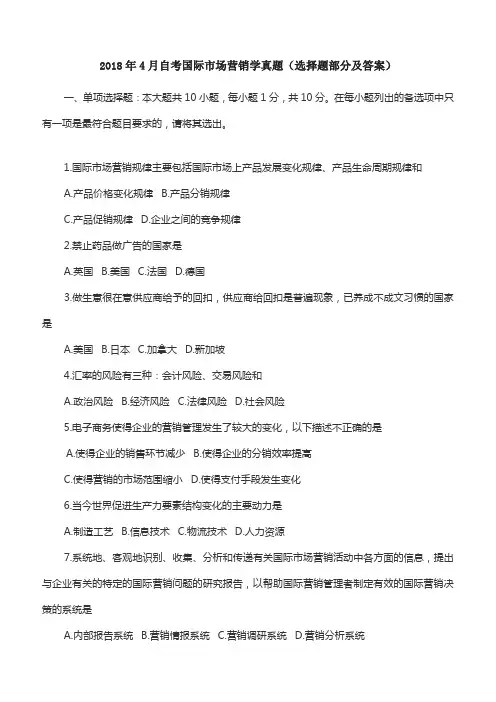 2018年4月自考国际市场营销学真题（选择题部分及答案）

一、单项选择题：本大题共10小题，每小题1分，共10分。在每小题列出的备选项中只有一项是最符合题目要求的，请将其选出。

1.国际市场营销规律主要包括国际市场上产品发展变化规律、产品生命周期规律和

A.产品价格变化规律 B.产品分销规律

C.产品促销规律 D.企业之间的竞争规律

2.禁止药品做广告的国家是

A.英国 B.美国 C.法国 D.德国

3.做生意很在意供应商给予的回扣，供应商给回扣是普遍现象，已养成不成文习惯的国家是

A.美国 B.日本 C.加拿大 D.新加坡

4.汇率的风险有三种：会计风险、交易风险和

A.政治风险 B.经济风险 C.法律风险 D.社会风险

5.电子商务使得企业的营销管理发生了较大的变化，以下描述不正确的是

A.使得企业的销售环节减少 B.使得企业的分销效率提高

C.使得营销的市场范围缩小 D.使得支付手段发生变化

6.当今世界促进生产力要素结构变化的主要动力是

A.制造工艺 B.信息技术 C.物流技术 D.人力资源

7.系统地、客观地识别、收集、分析和传递有关国际市场营销活动中各方面的信息，提出与企业有关的特定的国际营销问题的研究报告，以帮助国际营销管理者制定有效的国际营销决策的系统是

A.内部报告系统 B.营销情报系统 C.营销调研系统 D.营销分析系统